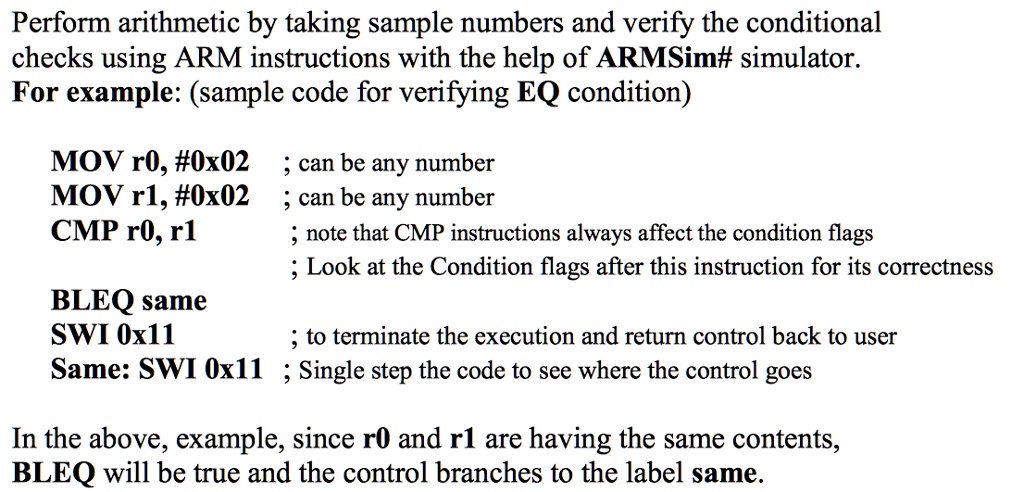 Perform arithmetic by taking sample numbers and verify the conditional checks using ARM instructions with the help of ARMSim# simulator.
For example: (sample code for verifying EQ condition)

MOV r0, #0x02 ; can be any number
MOV r1, #0x02 ; can be any number
CMP r0, r1 ; note that CMP instructions always affect the condition flags
; Look at the Condition flags after this instruction for its correctness
BLEQ same
SWI 0x11 ; to terminate the execution and return control back to user
Same: SWI 0x11 ; Single step the code to see where the control goes

In the above, example, since r0 and r1 are having the same contents, BLEQ will be true and the control branches to the label same.